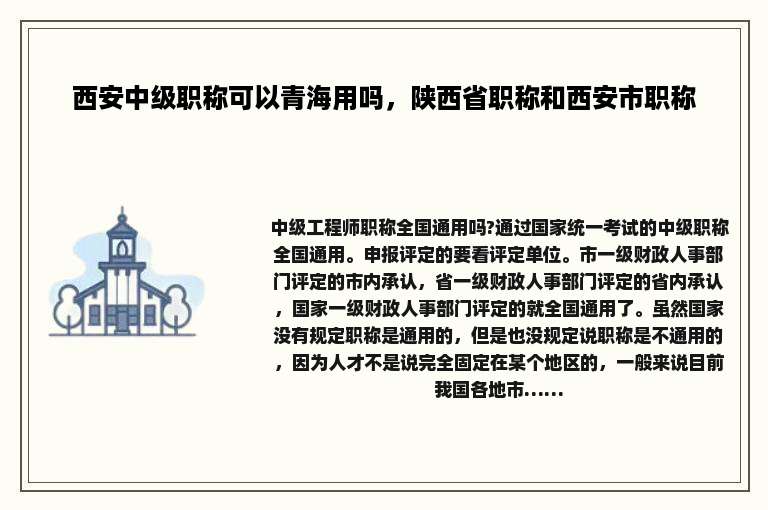 西安中级职称可以青海用吗，陕西省职称和西安市职称

中级工程师职称全国通用吗?通过国家统一考试的中级职称全国通用。申报评定的要看评定单位。市一级财政人事部门评定的市内承认，省一级财政人事部门评定的省内承认，国家一级财政人事部门评定的就全国通用了。虽然国家没有规定职称是通用的，但是也没规定说职称是不通用的，因为人才不是说完全固定在某个地区的，一般来说目前我国各地市......